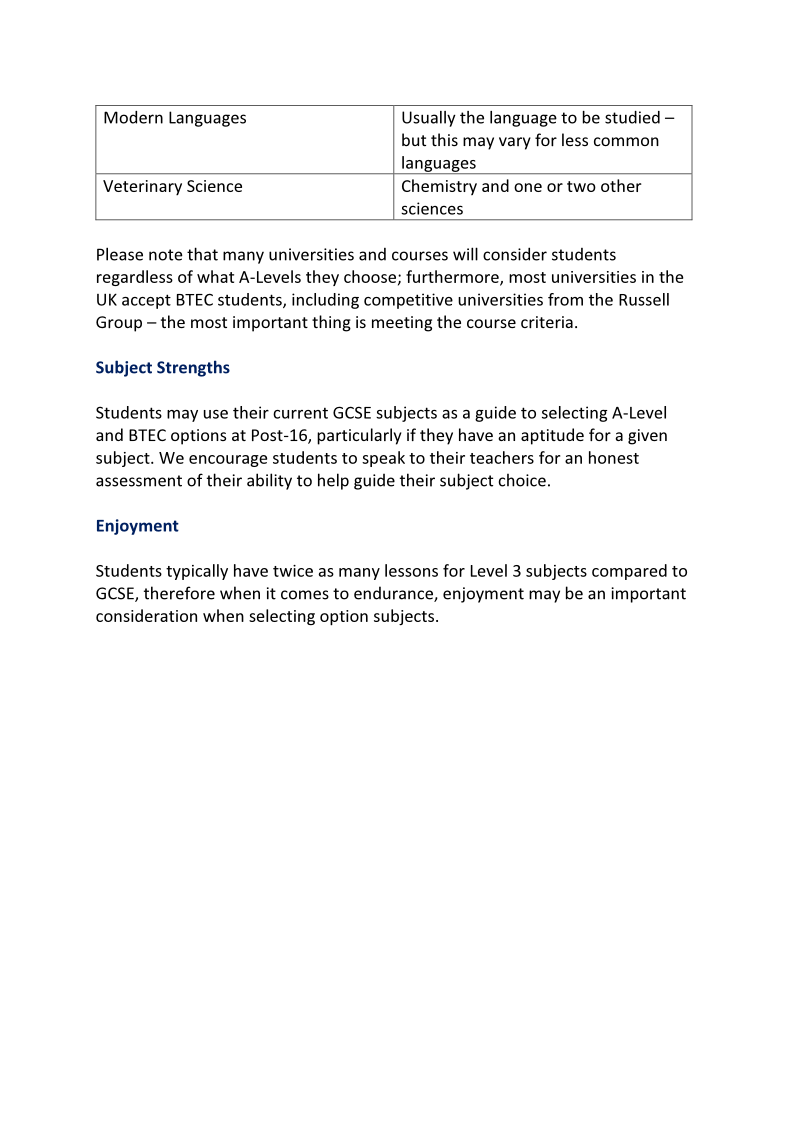 | Modern Languages | Usually the language to be studied – but this may vary for less common languages |
|---|---|
| Veterinary Science | Chemistry and one or two other sciences |

Please note that many universities and courses will consider students regardless of what A-Levels they choose; furthermore, most universities in the UK accept BTEC students, including competitive universities from the Russell Group – the most important thing is meeting the course criteria.

Subject Strengths

Students may use their current GCSE subjects as a guide to selecting A-Level and BTEC options at Post-16, particularly if they have an aptitude for a given subject. We encourage students to speak to their teachers for an honest assessment of their ability to help guide their subject choice.

Enjoyment

Students typically have twice as many lessons for Level 3 subjects compared to GCSE, therefore when it comes to endurance, enjoyment may be an important consideration when selecting option subjects.